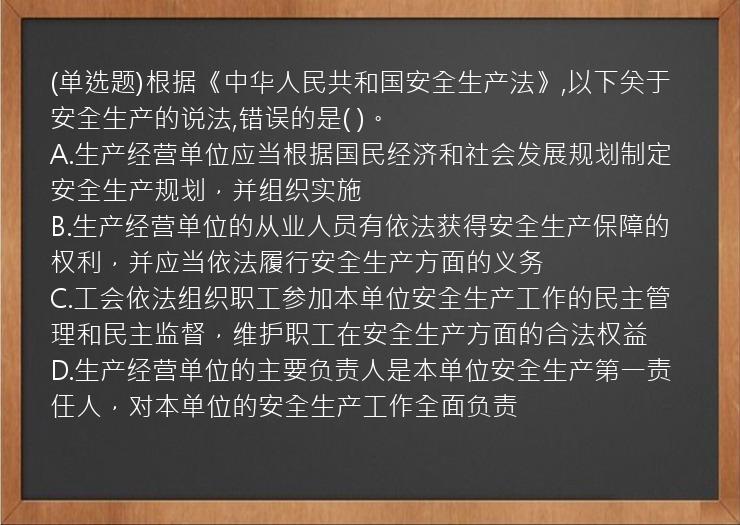 (单选题)根据《中华人民共和国安全生产法》,以下关于安全生产的说法,错误的是( )。
A.生产经营单位应当根据国民经济和社会发展规划制定安全生产规划，并组织实施
B.生产经营单位的从业人员有依法获得安全生产保障的权利，并应当依法履行安全生产方面的义务
C.工会依法组织职工参加本单位安全生产工作的民主管理和民主监督，维护职工在安全生产方面的合法权益
D.生产经营单位的主要负责人是本单位安全生产第一责任人，对本单位的安全生产工作全面负责